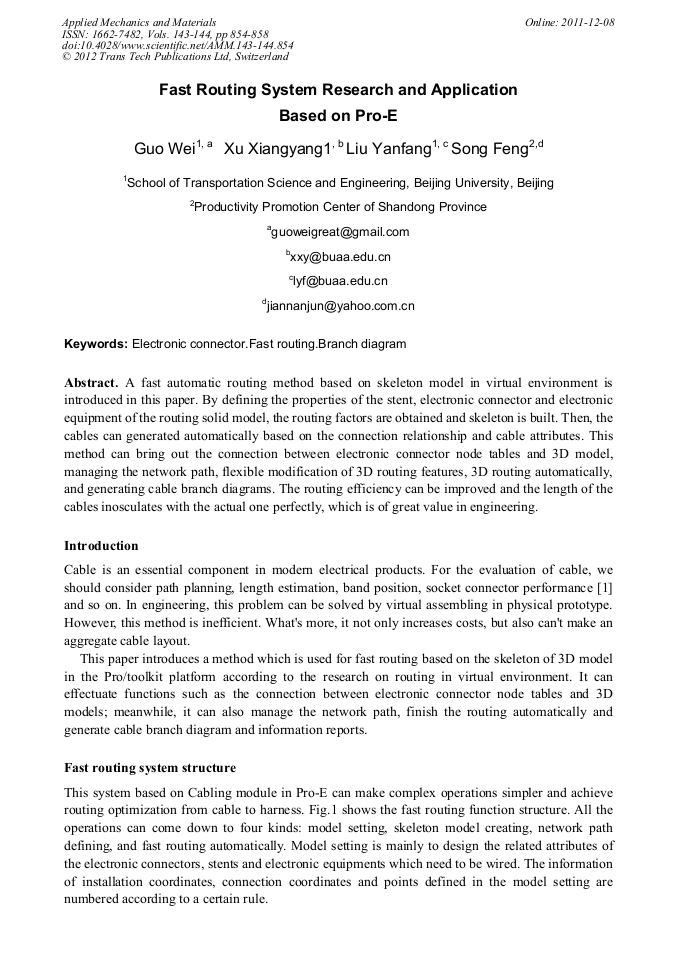 Applied Mechanics and Materials
ISSN: 1662-7482, Vols. 143-144, pp 854-858
doi:10.4028/www.scientific.net/AMM.143-144.854
© 2012 Trans Tech Publications Ltd, Switzerland

Online: 2011-12-08

Fast Routing System Research and Application Based on Pro-E

Guo Wei$^{1, a}$ Xu Xiangyang1$^{, b}$ Liu Yanfang$^{1, c}$ Song Feng$^{2,d}$

$^1$School of Transportation Science and Engineering, Beijing University, Beijing

$^2$Productivity Promotion Center of Shandong Province

$^a$guoweigreat@gmail.com

$^b$xxy@buaa.edu.cn

$^c$lyf@buaa.edu.cn

$^d$jiannanjun@yahoo.com.cn

Keywords: Electronic connector.Fast routing.Branch diagram

Abstract. A fast automatic routing method based on skeleton model in virtual environment is introduced in this paper. By defining the properties of the stent, electronic connector and electronic equipment of the routing solid model, the routing factors are obtained and skeleton is built. Then, the cables can generated automatically based on the connection relationship and cable attributes. This method can bring out the connection between electronic connector node tables and 3D model, managing the network path, flexible modification of 3D routing features, 3D routing automatically, and generating cable branch diagrams. The routing efficiency can be improved and the length of the cables inosculates with the actual one perfectly, which is of great value in engineering.

Introduction

Cable is an essential component in modern electrical products. For the evaluation of cable, we should consider path planning, length estimation, band position, socket connector performance [1] and so on. In engineering, this problem can be solved by virtual assembling in physical prototype. However, this method is inefficient. What's more, it not only increases costs, but also can't make an aggregate cable layout.

This paper introduces a method which is used for fast routing based on the skeleton of 3D model in the Pro/toolkit platform according to the research on routing in virtual environment. It can effectuate functions such as the connection between electronic connector node tables and 3D models; meanwhile, it can also manage the network path, finish the routing automatically and generate cable branch diagram and information reports.

Fast routing system structure

This system based on Cabling module in Pro-E can make complex operations simpler and achieve routing optimization from cable to harness. Fig.1 shows the fast routing function structure. All the operations can come down to four kinds: model setting, skeleton model creating, network path defining, and fast routing automatically. Model setting is mainly to design the related attributes of the electronic connectors, stents and electronic equipments which need to be wired. The information of installation coordinates, connection coordinates and points defined in the model setting are numbered according to a certain rule.